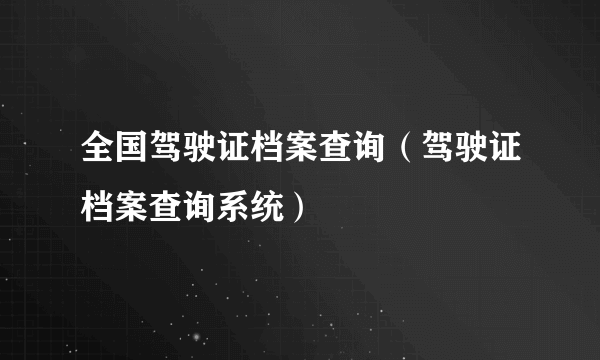 全国驾驶证档案查询（驾驶证档案查询系统）